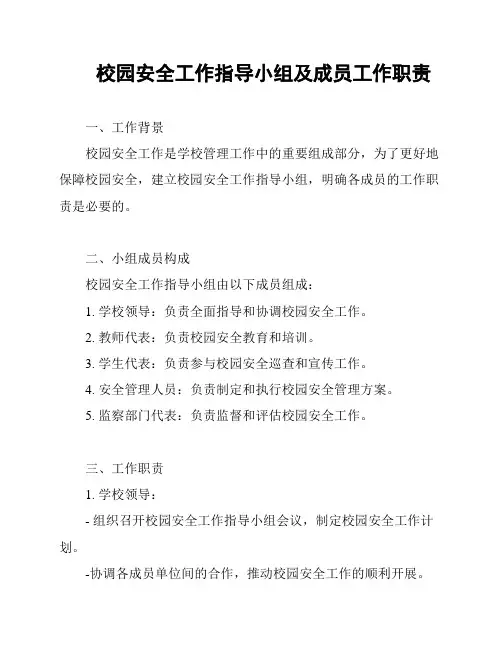 校园安全工作指导小组及成员工作职责

一、工作背景

校园安全工作是学校管理工作中的重要组成部分，为了更好地保障校园安全，建立校园安全工作指导小组，明确各成员的工作职责是必要的。

二、小组成员构成

校园安全工作指导小组由以下成员组成：

1. 学校领导：负责全面指导和协调校园安全工作。

2. 教师代表：负责校园安全教育和培训。

3. 学生代表：负责参与校园安全巡查和宣传工作。

4. 安全管理人员：负责制定和执行校园安全管理方案。

5. 监察部门代表：负责监督和评估校园安全工作。

三、工作职责

1. 学校领导：

- 组织召开校园安全工作指导小组会议，制定校园安全工作计划。

-协调各成员单位间的合作，推动校园安全工作的顺利开展。